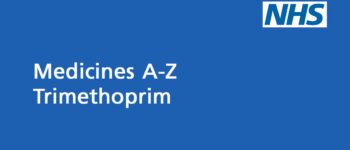 NHS

Medicines A-Z
Trimethoprim